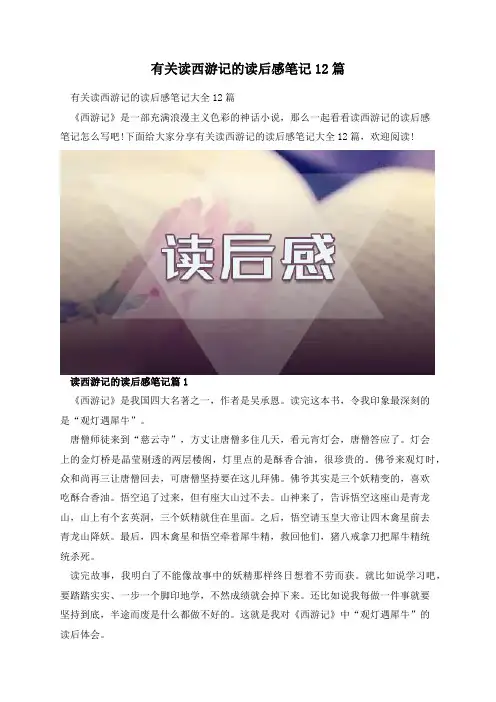 有关读西游记的读后感笔记12篇

有关读西游记的读后感笔记大全12篇

《西游记》是一部充满浪漫主义色彩的神话小说，那么一起看看读西游记的读后感笔记怎么写吧!下面给大家分享有关读西游记的读后感笔记大全12篇，欢迎阅读!

读后感

读西游记的读后感笔记篇1

《西游记》是我国四大名著之一，作者是吴承恩。读完这本书，令我印象最深刻的是“观灯遇犀牛”。

唐僧师徒来到“慈云寺”，方丈让唐僧多住几天，看元宵灯会，唐僧答应了。灯会上的金灯桥是晶莹剔透的两层楼阁，灯里点的是酥香合油，很珍贵的。佛爷来观灯时，众和尚再三让唐僧回去，可唐僧坚持要在这儿拜佛。佛爷其实是三个妖精变的，喜欢吃酥合香油。悟空追了过来，但有座大山过不去。山神来了，告诉悟空这座山是青龙山，山上有个玄英洞，三个妖精就住在里面。之后，悟空请玉皇大帝让四木禽星前去青龙山降妖。最后，四木禽星和悟空牵着犀牛精，救回他们，猪八戒拿刀把犀牛精统统杀死。

读完故事，我明白了不能像故事中的妖精那样终日想着不劳而获。就比如说学习吧，要踏踏实实、一步一个脚印地学，不然成绩就会掉下来。还比如说我每做一件事就要坚持到底，半途而废是什么都做不好的。这就是我对《西游记》中“观灯遇犀牛”的读后体会。